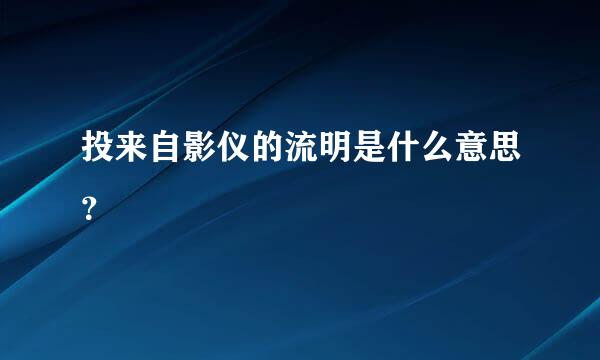 投来自影仪的流明是什么意思?